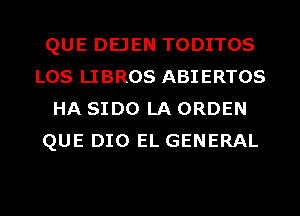 QUE DEJEN TODITOS
LOS LIBROS ABIERTOS
HA SIDO LA ORDEN
QUE DIO EL GENERAL